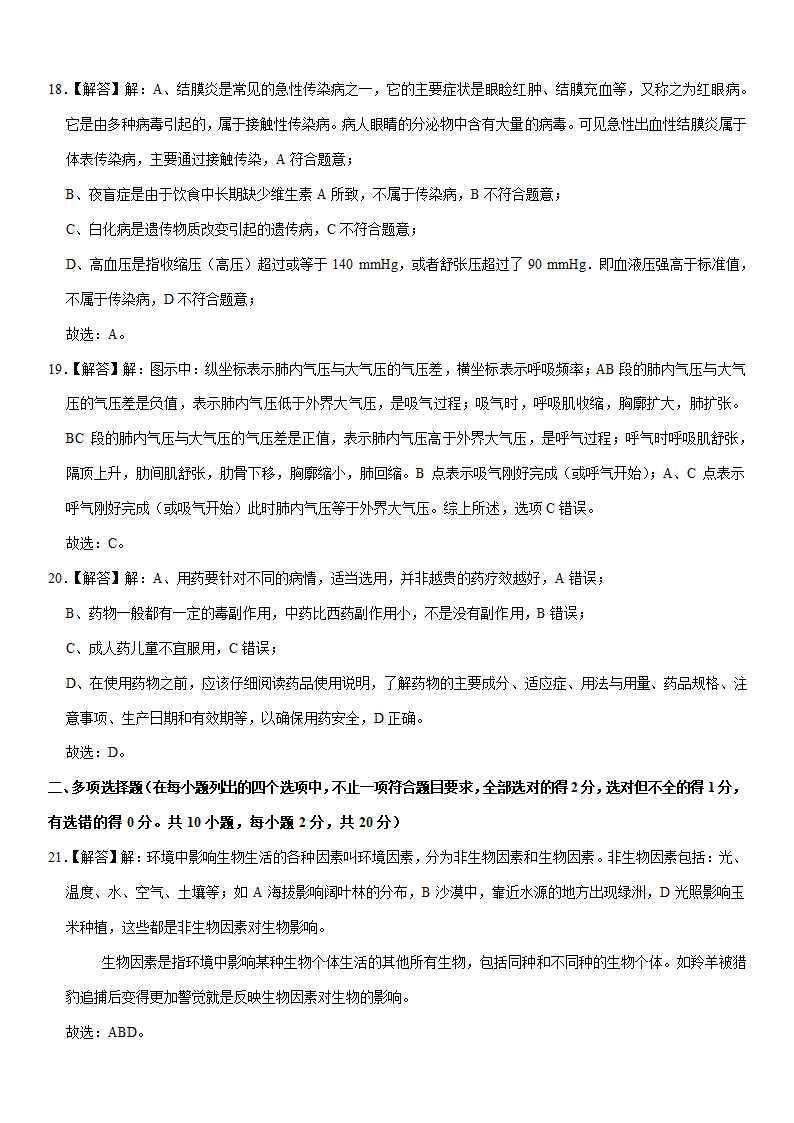 18.【解答】解：A、结膜炎是常见的急性传染病之一，它的主要症状是眼睑红肿、结膜充血等，又称之为红眼病。它是由多种病毒引起的，属于接触性传染病。病人眼睛的分泌物中含有大量的病毒。可见急性出血性结膜炎属于体表传染病，主要通过接触传染，A 符合题意；

B、夜盲症是由于饮食中长期缺少维生素 A 所致，不属于传染病，B 不符合题意；

C、白化病是遗传物质改变引起的遗传病，C 不符合题意；

D、高血压是指收缩压（高压）超过或等于 140 mmHg，或者舒张压超过了 90 mmHg．即血液压强高于标准值，不属于传染病，D 不符合题意；

故选：A。

19.【解答】解：图示中：纵坐标表示肺内气压与大气压的气压差，横坐标表示呼吸频率；AB 段的肺内气压与大气压的气压差是负值，表示肺内气压低于外界大气压，是吸气过程；吸气时，呼吸肌收缩，胸廓扩大，肺扩张。BC 段的肺内气压与大气压的气压差是正值，表示肺内气压高于外界大气压，是呼气过程；呼气时呼吸肌舒张，隔顶上升，肋间肌舒张，肋骨下移，胸廓缩小，肺回缩。B 点表示吸气刚好完成（或呼气开始）；A、C 点表示呼气刚好完成（或吸气开始）此时肺内气压等于外界大气压。综上所述，选项 C 错误。

故选：C。

20.【解答】解：A、用药要针对不同的病情，适当选用，并非越贵的药疗效越好，A 错误；

B、药物一般都有一定的毒副作用，中药比西药副作用小，不是没有副作用，B 错误；

C、成人药儿童不宜服用，C 错误；

D、在使用药物之前，应该仔细阅读药品使用说明，了解药物的主要成分、适应症、用法与用量、药品规格、注意事项、生产日期和有效期等，以确保用药安全，D 正确。

故选：D。

二、多项选择题（在每小题列出的四个选项中，不止一项符合题目要求，全部选对的得 2 分，选对但不全的得 1 分，有选错的得 0 分。共 10 小题，每小题 2 分，共 20 分）

21.【解答】解：环境中影响生物生活的各种因素叫环境因素，分为非生物因素和生物因素。非生物因素包括：光、温度、水、空气、土壤等；如 A 海拔影响阔叶林的分布，B 沙漠中，靠近水源的地方出现绿洲，D 光照影响玉米种植，这些都是非生物因素对生物影响。

生物因素是指环境中影响某种生物个体生活的其他所有生物，包括同种和不同种的生物个体。如羚羊被猎豹追捕后变得更加警觉就是反映生物因素对生物的影响。

故选：ABD。